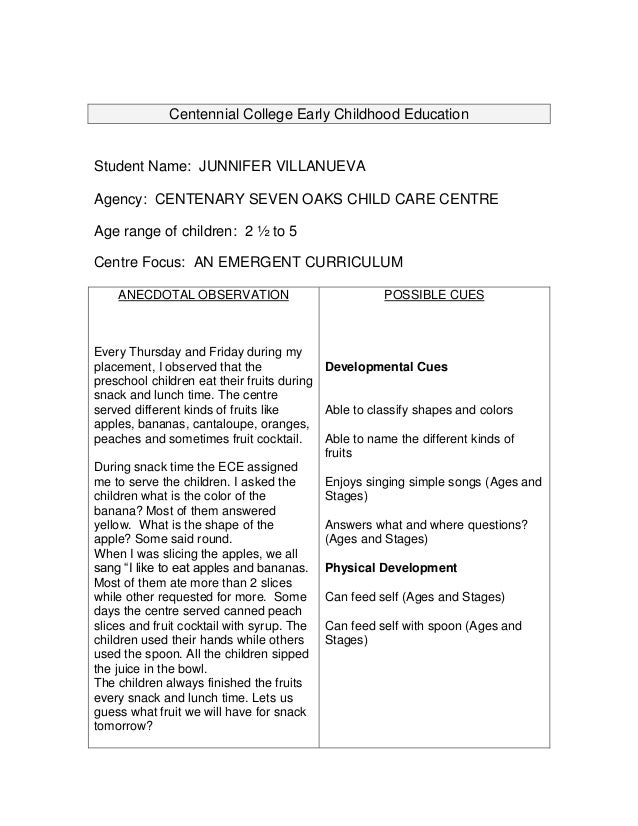 Centennial College Early Childhood Education

Student Name: JUNNIFER VILLANUEVA

Agency: CENTENARY SEVEN OAKS CHILD CARE CENTRE

Age range of children: 2 ½ to 5

Centre Focus: AN EMERGENT CURRICULUM

| ANECDOTAL OBSERVATION | POSSIBLE CUES |
|---|---|
| Every Thursday and Friday during my placement, I observed that the preschool children eat their fruits during snack and lunch time. The centre served different kinds of fruits like apples, bananas, cantaloupe, oranges, peaches and sometimes fruit cocktail.<br><br>During snack time the ECE assigned me to serve the children. I asked the children what is the color of the banana? Most of them answered yellow. What is the shape of the apple? Some said round.<br>When I was slicing the apples, we all sang "I like to eat apples and bananas. Most of them ate more than 2 slices while other requested for more. Some days the centre served canned peach slices and fruit cocktail with syrup. The children used their hands while others used the spoon. All the children sipped the juice in the bowl.<br>The children always finished the fruits every snack and lunch time. Lets us guess what fruit we will have for snack tomorrow? | **Developmental Cues**<br><br>Able to classify shapes and colors<br><br>Able to name the different kinds of fruits<br><br>Enjoys singing simple songs (Ages and Stages)<br><br>Answers what and where questions? (Ages and Stages)<br><br>**Physical Development**<br><br>Can feed self (Ages and Stages)<br><br>Can feed self with spoon (Ages and Stages) |